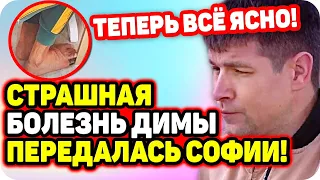 ТЕПЕРЬ ВСЁ ЯСНО!

СТРАШНАЯ БОЛЕЗНЬ ДИМЫ ПЕРЕДАЛАСЬ СОФИИ!